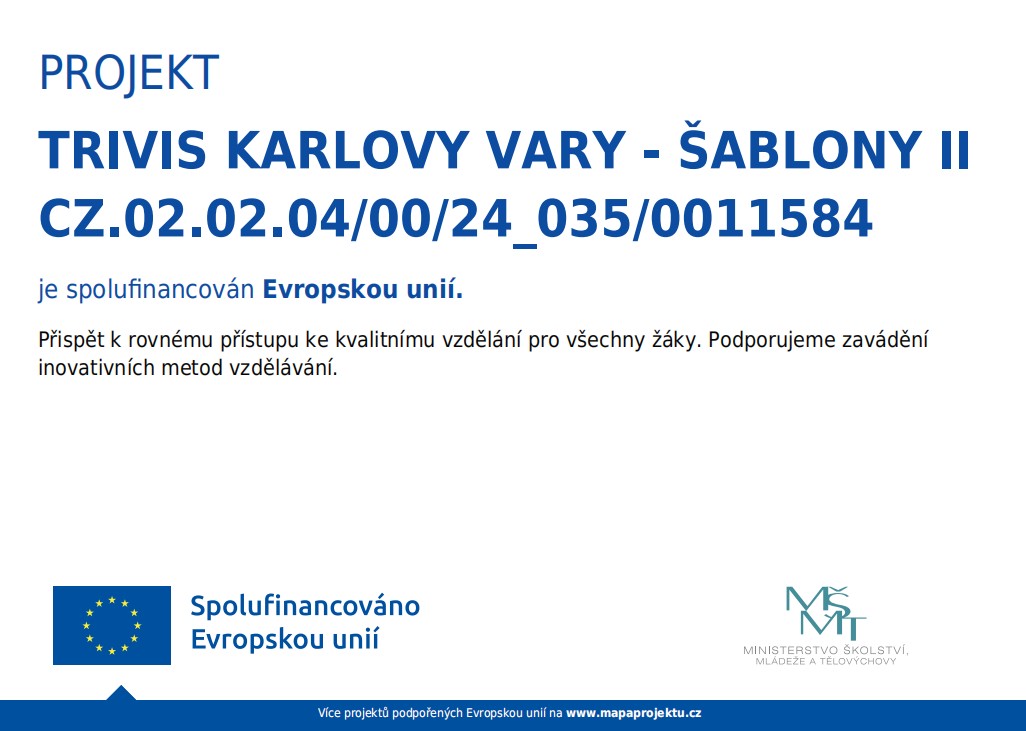 PROJEKT

TRIVIS KARLOVY VARY - ŠABLONY II
CZ.02.02.04/00/24_035/0011584

je spolufinancován Evropskou unií.

Přispět k rovnému přístupu ke kvalitnímu vzdělání pro všechny žáky. Podporujeme zavádění inovativních metod vzdělávání.

Spolufinancováno
Evropskou unií

MŠMT
MINISTERSTVO ŠKOLSTVÍ,
MLÁDEŽE A TĚLOVÝCHOVY

Více projektů podpořených Evropskou unií na www.mapaprojektu.cz